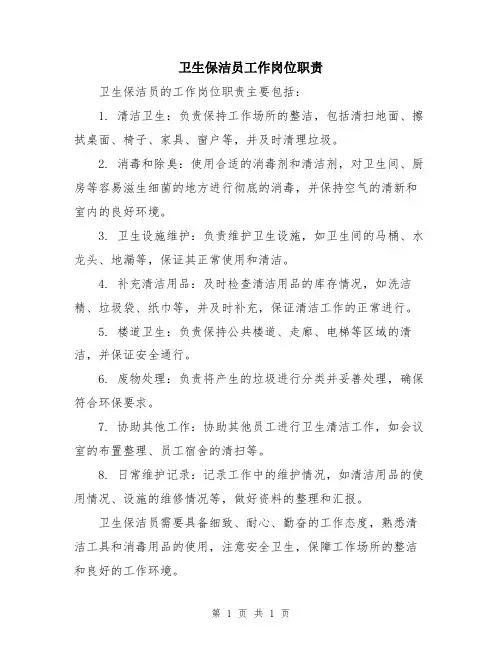 卫生保洁员工作岗位职责

卫生保洁员的工作岗位职责主要包括：

1. 清洁卫生：负责保持工作场所的整洁，包括清扫地面、擦拭桌面、椅子、家具、窗户等，并及时清理垃圾。

2. 消毒和除臭：使用合适的消毒剂和清洁剂，对卫生间、厨房等容易滋生细菌的地方进行彻底的消毒，并保持空气的清新和室内的良好环境。

3. 卫生设施维护：负责维护卫生设施，如卫生间的马桶、水龙头、地漏等，保证其正常使用和清洁。

4. 补充清洁用品：及时检查清洁用品的库存情况，如洗洁精、垃圾袋、纸巾等，并及时补充，保证清洁工作的正常进行。

5. 楼道卫生：负责保持公共楼道、走廊、电梯等区域的清洁，并保证安全通行。

6. 废物处理：负责将产生的垃圾进行分类并妥善处理，确保符合环保要求。

7. 协助其他工作：协助其他员工进行卫生清洁工作，如会议室的布置整理、员工宿舍的清扫等。

8. 日常维护记录：记录工作中的维护情况，如清洁用品的使用情况、设施的维修情况等，做好资料的整理和汇报。

卫生保洁员需要具备细致、耐心、勤奋的工作态度，熟悉清洁工具和消毒用品的使用，注意安全卫生，保障工作场所的整洁和良好的工作环境。

第 1 页 共 1 页